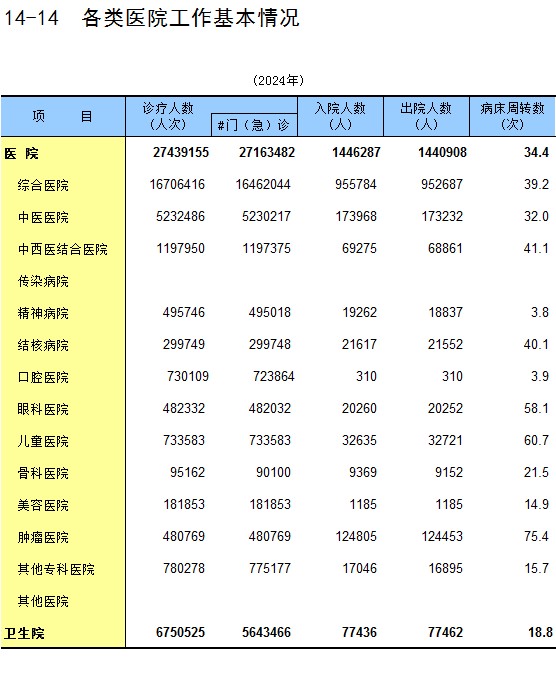 14-14　各类医院工作基本情况

（2024年）

| 项　　目 | 诊疗人数（人次） | #门（急）诊 | 入院人数（人） | 出院人数（人） | 病床周转数（次） |
|---|---|---|---|---|---|
| 医　院 | 27439155 | 27163482 | 1446287 | 1440908 | 34.4 |
| 综合医院 | 16706416 | 16462044 | 955784 | 952687 | 39.2 |
| 中医医院 | 5232486 | 5230217 | 173968 | 173232 | 32.0 |
| 中西医结合医院 | 1197950 | 1197375 | 69275 | 68861 | 41.1 |
| 传染病院 | | | | | |
| 精神病院 | 495746 | 495018 | 19262 | 18837 | 3.8 |
| 结核病院 | 299749 | 299748 | 21617 | 21552 | 40.1 |
| 口腔医院 | 730109 | 723864 | 310 | 310 | 3.9 |
| 眼科医院 | 482332 | 482032 | 20260 | 20252 | 58.1 |
| 儿童医院 | 733583 | 733583 | 32635 | 32721 | 60.7 |
| 骨科医院 | 95162 | 90100 | 9369 | 9152 | 21.5 |
| 美容医院 | 181853 | 181853 | 1185 | 1185 | 14.9 |
| 肿瘤医院 | 480769 | 480769 | 124805 | 124453 | 75.4 |
| 其他专科医院 | 780278 | 775177 | 17046 | 16895 | 15.7 |
| 其他医院 | | | | | |
| 卫生院 | 6750525 | 5643466 | 77436 | 77462 | 18.8 |